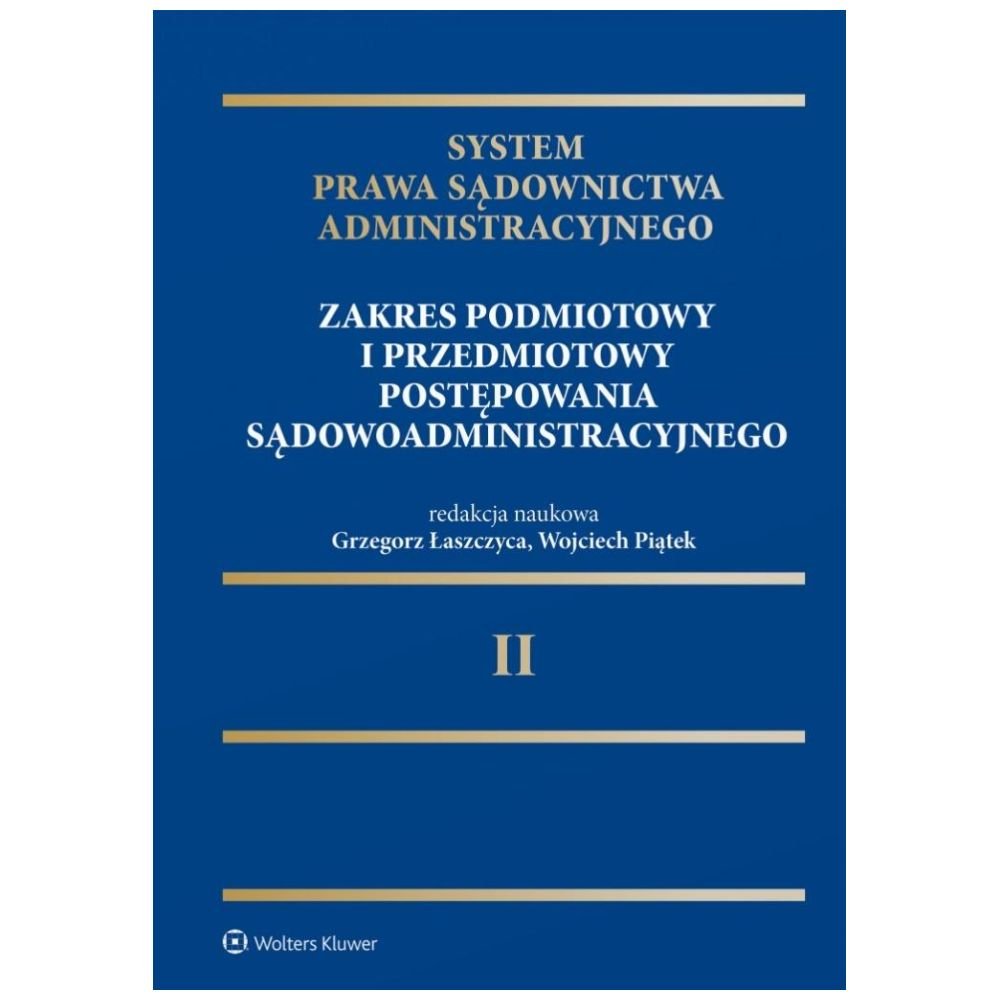 SYSTEM
PRAWA SĄDOWNICTWA
ADMINISTRACYJNEGO

ZAKRES PODMIOTOWY
I PRZEDMIOTOWY
POSTĘPOWANIA
SĄDOWOADMINISTRACYJNEGO

redakcja naukowa
Grzegorz Łaszczyca, Wojciech Piątek

II

Wolters Kluwer